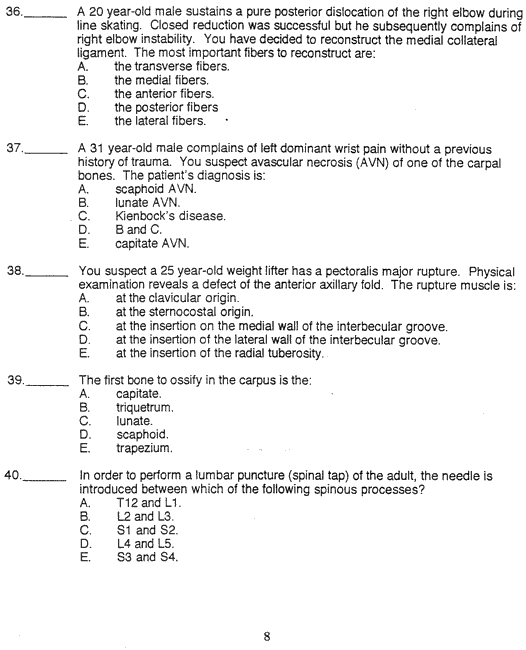 36.______ A 20 year-old male sustains a pure posterior dislocation of the right elbow during line skating. Closed reduction was successful but he subsequently complains of right elbow instability. You have decided to reconstruct the medial collateral ligament. The most important fibers to reconstruct are:
A. the transverse fibers.
B. the medial fibers.
C. the anterior fibers.
D. the posterior fibers
E. the lateral fibers.

37.______ A 31 year-old male complains of left dominant wrist pain without a previous history of trauma. You suspect avascular necrosis (AVN) of one of the carpal bones. The patient's diagnosis is:
A. scaphoid AVN.
B. lunate AVN.
C. Kienbock's disease.
D. B and C.
E. capitate AVN.

38.______ You suspect a 25 year-old weight lifter has a pectoralis major rupture. Physical examination reveals a defect of the anterior axillary fold. The rupture muscle is:
A. at the clavicular origin.
B. at the sternocostal origin.
C. at the insertion on the medial wall of the interbecular groove.
D. at the insertion of the lateral wall of the interbecular groove.
E. at the insertion of the radial tuberosity.

39.______ The first bone to ossify in the carpus is the:
A. capitate.
B. triquetrum.
C. lunate.
D. scaphoid.
E. trapezium.

40.______ In order to perform a lumbar puncture (spinal tap) of the adult, the needle is introduced between which of the following spinous processes?
A. T12 and L1.
B. L2 and L3.
C. S1 and S2.
D. L4 and L5.
E. S3 and S4.

8